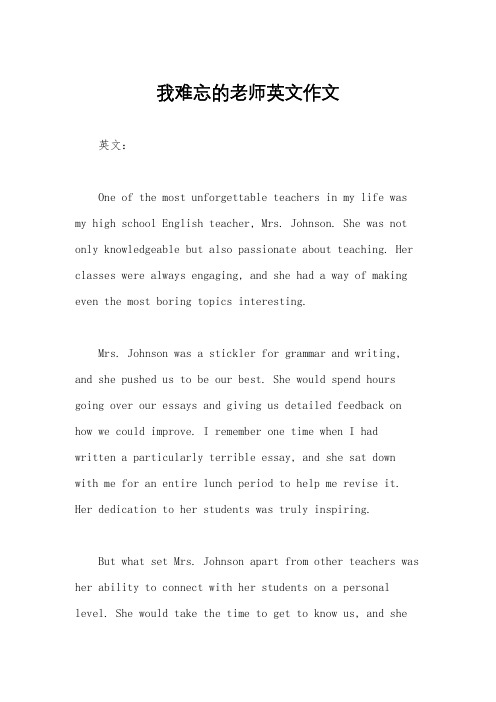 我难忘的老师英文作文

英文：

One of the most unforgettable teachers in my life was my high school English teacher, Mrs. Johnson. She was not only knowledgeable but also passionate about teaching. Her classes were always engaging, and she had a way of making even the most boring topics interesting.

Mrs. Johnson was a stickler for grammar and writing, and she pushed us to be our best. She would spend hours going over our essays and giving us detailed feedback on how we could improve. I remember one time when I had written a particularly terrible essay, and she sat down with me for an entire lunch period to help me revise it. Her dedication to her students was truly inspiring.

But what set Mrs. Johnson apart from other teachers was her ability to connect with her students on a personal level. She would take the time to get to know us, and she